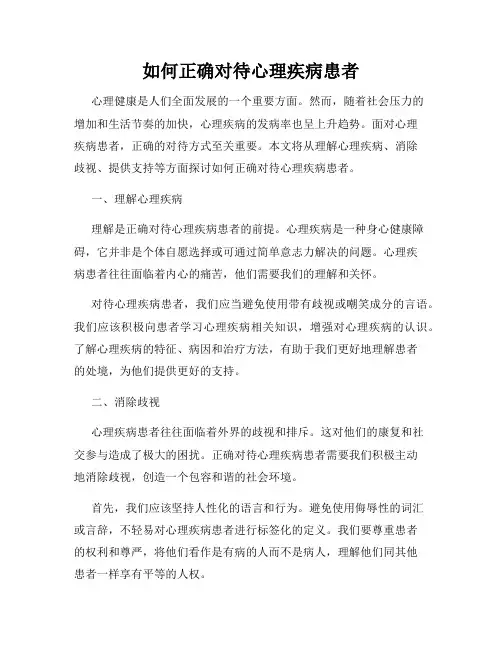 如何正确对待心理疾病患者

心理健康是人们全面发展的一个重要方面。然而，随着社会压力的增加和生活节奏的加快，心理疾病的发病率也呈上升趋势。面对心理疾病患者，正确的对待方式至关重要。本文将从理解心理疾病、消除歧视、提供支持等方面探讨如何正确对待心理疾病患者。

一、理解心理疾病

理解是正确对待心理疾病患者的前提。心理疾病是一种身心健康障碍，它并非是个体自愿选择或可通过简单意志力解决的问题。心理疾病患者往往面临着内心的痛苦，他们需要我们的理解和关怀。

对待心理疾病患者，我们应当避免使用带有歧视或嘲笑成分的言语。我们应该积极向患者学习心理疾病相关知识，增强对心理疾病的认识。了解心理疾病的特征、病因和治疗方法，有助于我们更好地理解患者的处境，为他们提供更好的支持。

二、消除歧视

心理疾病患者往往面临着外界的歧视和排斥。这对他们的康复和社交参与造成了极大的困扰。正确对待心理疾病患者需要我们积极主动地消除歧视，创造一个包容和谐的社会环境。

首先，我们应该坚持人性化的语言和行为。避免使用侮辱性的词汇或言辞，不轻易对心理疾病患者进行标签化的定义。我们要尊重患者的权利和尊严，将他们看作是有病的人而不是病人，理解他们同其他患者一样享有平等的人权。